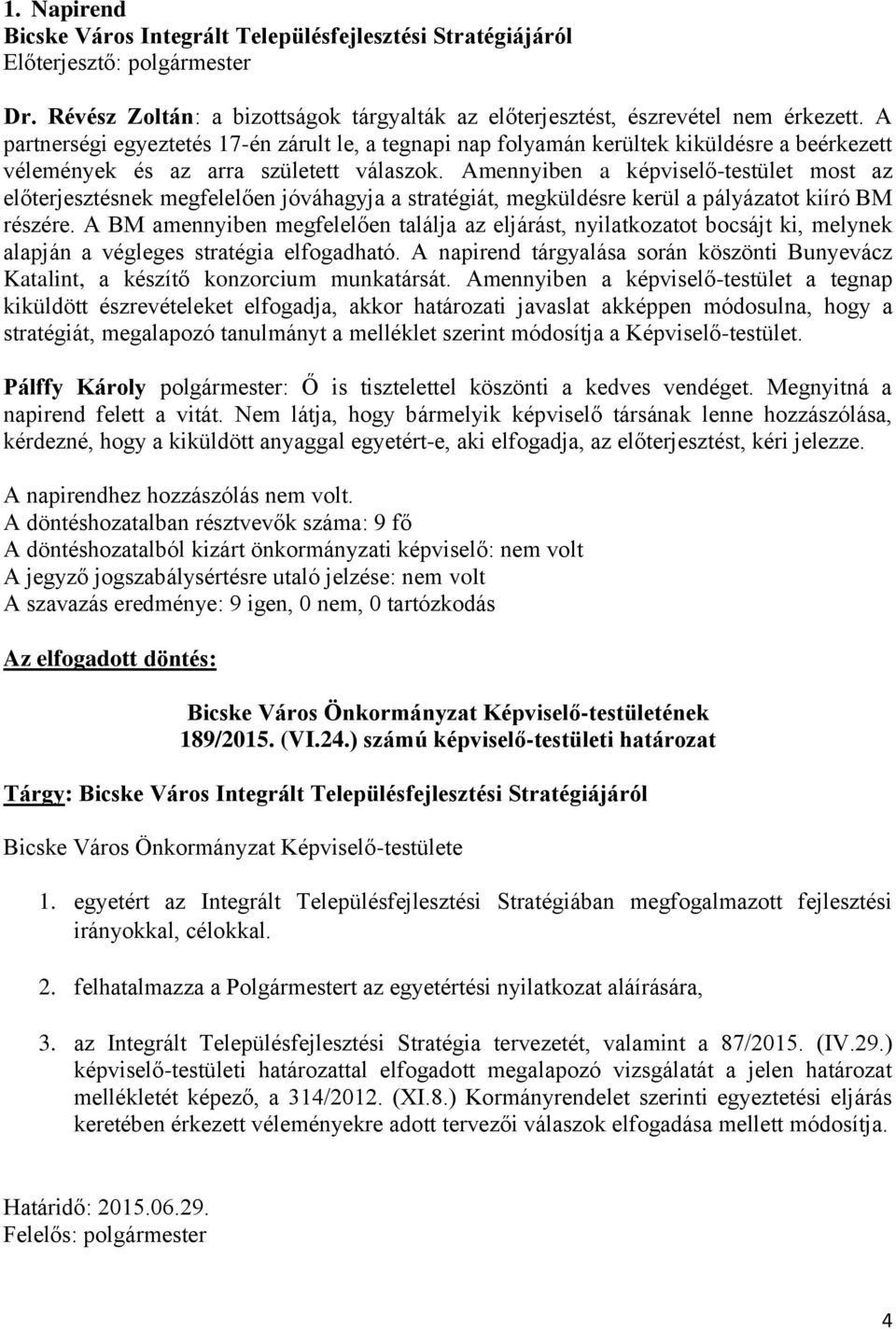 1. Napirend
Bicske Város Integrált Településfejlesztési Stratégiájáról
Előterjesztő: polgármester

Dr. Révész Zoltán: a bizottságok tárgyalták az előterjesztést, észrevétel nem érkezett. A partnerségi egyeztetés 17-én zárult le, a tegnapi nap folyamán kerültek kiküldésre a beérkezett vélemények és az arra született válaszok. Amennyiben a képviselő-testület most az előterjesztésnek megfelelően jóváhagyja a stratégiát, megküldésre kerül a pályázatot kiíró BM részére. A BM amennyiben megfelelően találja az eljárást, nyilatkozatot bocsájt ki, melynek alapján a végleges stratégia elfogadható. A napirend tárgyalása során köszönti Bunyevácz Katalint, a készítő konzorcium munkatársát. Amennyiben a képviselő-testület a tegnap kiküldött észrevételeket elfogadja, akkor határozati javaslat akképpen módosulna, hogy a stratégiát, megalapozó tanulmányt a melléklet szerint módosítja a Képviselő-testület.

Pálffy Károly polgármester: Ő is tisztelettel köszönti a kedves vendéget. Megnyitná a napirend felett a vitát. Nem látja, hogy bármelyik képviselő társának lenne hozzászólása, kérdezné, hogy a kiküldött anyaggal egyetért-e, aki elfogadja, az előterjesztést, kéri jelezze.

A napirendhez hozzászólás nem volt.
A döntéshozatalban résztvevők száma: 9 fő
A döntéshozatalból kizárt önkormányzati képviselő: nem volt
A jegyző jogszabálysértésre utaló jelzése: nem volt
A szavazás eredménye: 9 igen, 0 nem, 0 tartózkodás

Az elfogadott döntés:

Bicske Város Önkormányzat Képviselő-testületének
189/2015. (VI.24.) számú képviselő-testületi határozat

Tárgy: Bicske Város Integrált Településfejlesztési Stratégiájáról

Bicske Város Önkormányzat Képviselő-testülete

1. egyetért az Integrált Településfejlesztési Stratégiában megfogalmazott fejlesztési irányokkal, célokkal.

2. felhatalmazza a Polgármestert az egyetértési nyilatkozat aláírására,

3. az Integrált Településfejlesztési Stratégia tervezetét, valamint a 87/2015. (IV.29.) képviselő-testületi határozattal elfogadott megalapozó vizsgálatát a jelen határozat mellékletét képező, a 314/2012. (XI.8.) Kormányrendelet szerinti egyeztetési eljárás keretében érkezett véleményekre adott tervezői válaszok elfogadása mellett módosítja.

Határidő: 2015.06.29.
Felelős: polgármester

4